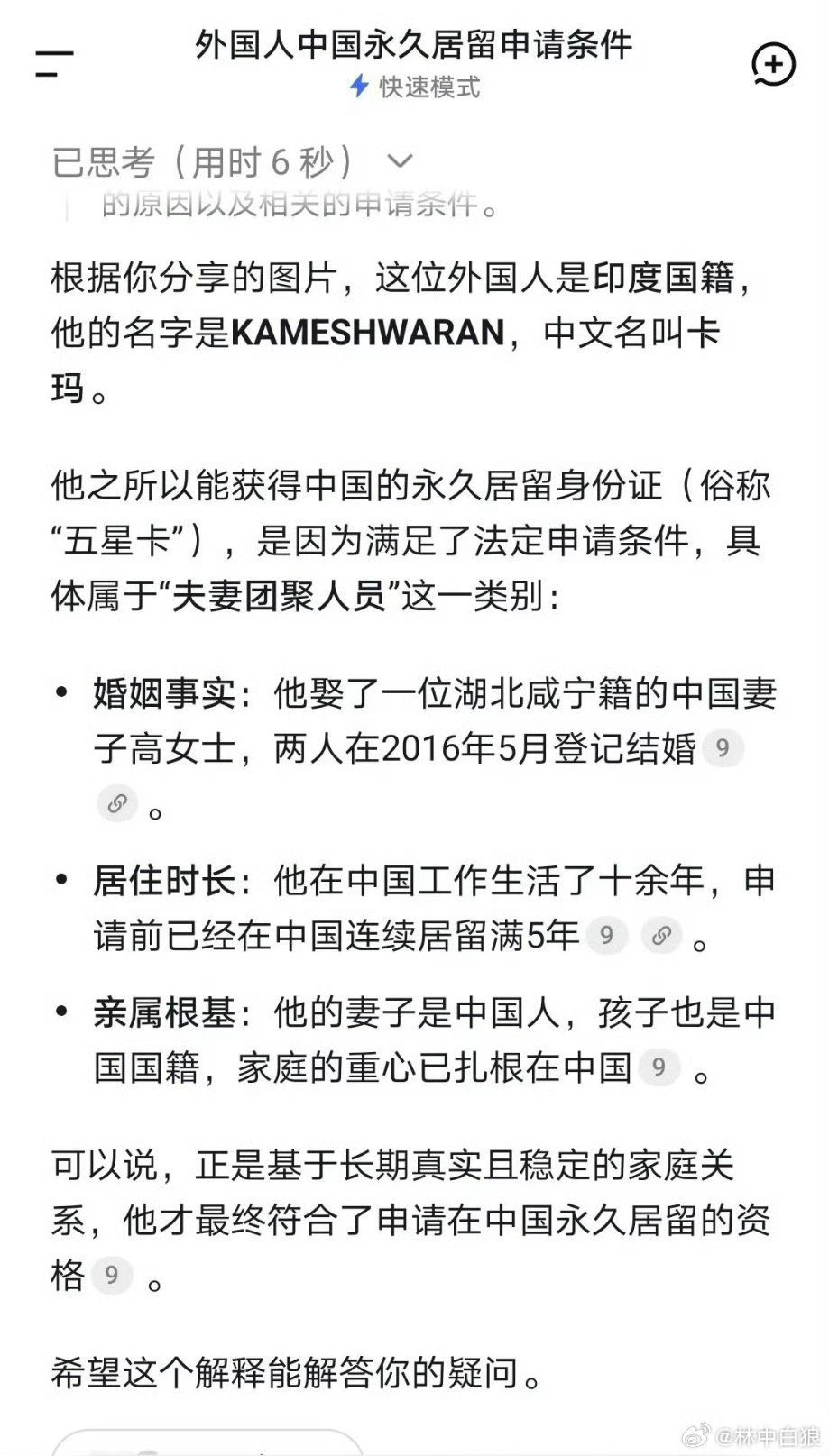 外国人中国永久居留申请条件
快速模式

已思考（用时 6 秒）

的原因以及相关的申请条件。

根据你分享的图片，这位外国人是印度国籍，他的名字是KAMESHWARAN，中文名叫卡玛。

他之所以能获得中国的永久居留身份证（俗称“五星卡”），是因为满足了法定申请条件，具体属于“夫妻团聚人员”这一类别：

• 婚姻事实：他娶了一位湖北咸宁籍的中国妻子高女士，两人在2016年5月登记结婚 9 。

• 居住时长：他在中国工作生活了十余年，申请前已经在中国连续居留满5年 9 。

• 亲属根基：他的妻子是中国人，孩子也是中国国籍，家庭的重心已扎根在中国 9 。

可以说，正是基于长期真实且稳定的家庭关系，他才最终符合了申请在中国永久居留的资格 9 。

希望这个解释能解答你的疑问。

@林中白狼